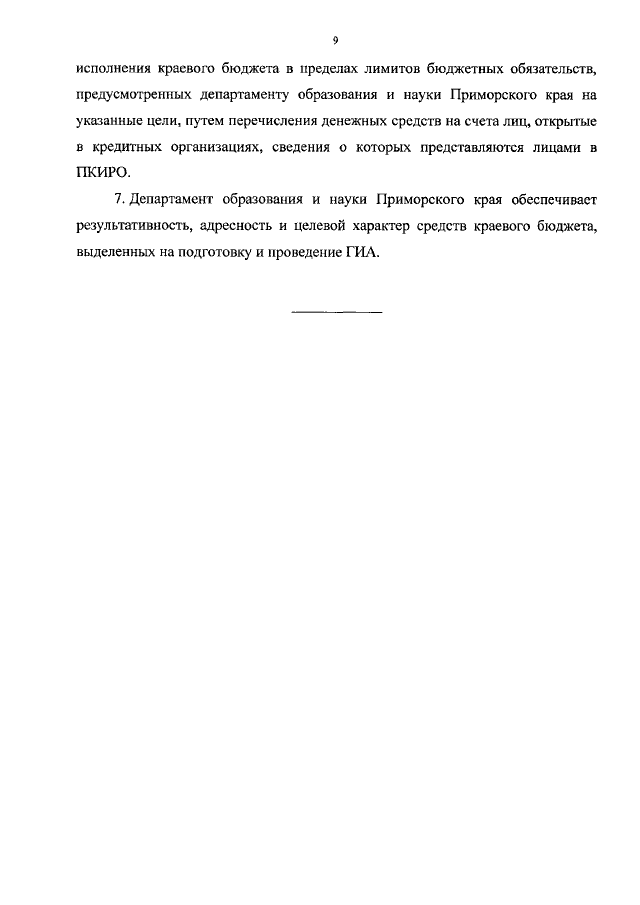 9

исполнения краевого бюджета в пределах лимитов бюджетных обязательств, предусмотренных департаменту образования и науки Приморского края на указанные цели, путем перечисления денежных средств на счета лиц, открытые в кредитных организациях, сведения о которых представляются лицами в ПКИРО.

7. Департамент образования и науки Приморского края обеспечивает результативность, адресность и целевой характер средств краевого бюджета, выделенных на подготовку и проведение ГИА.